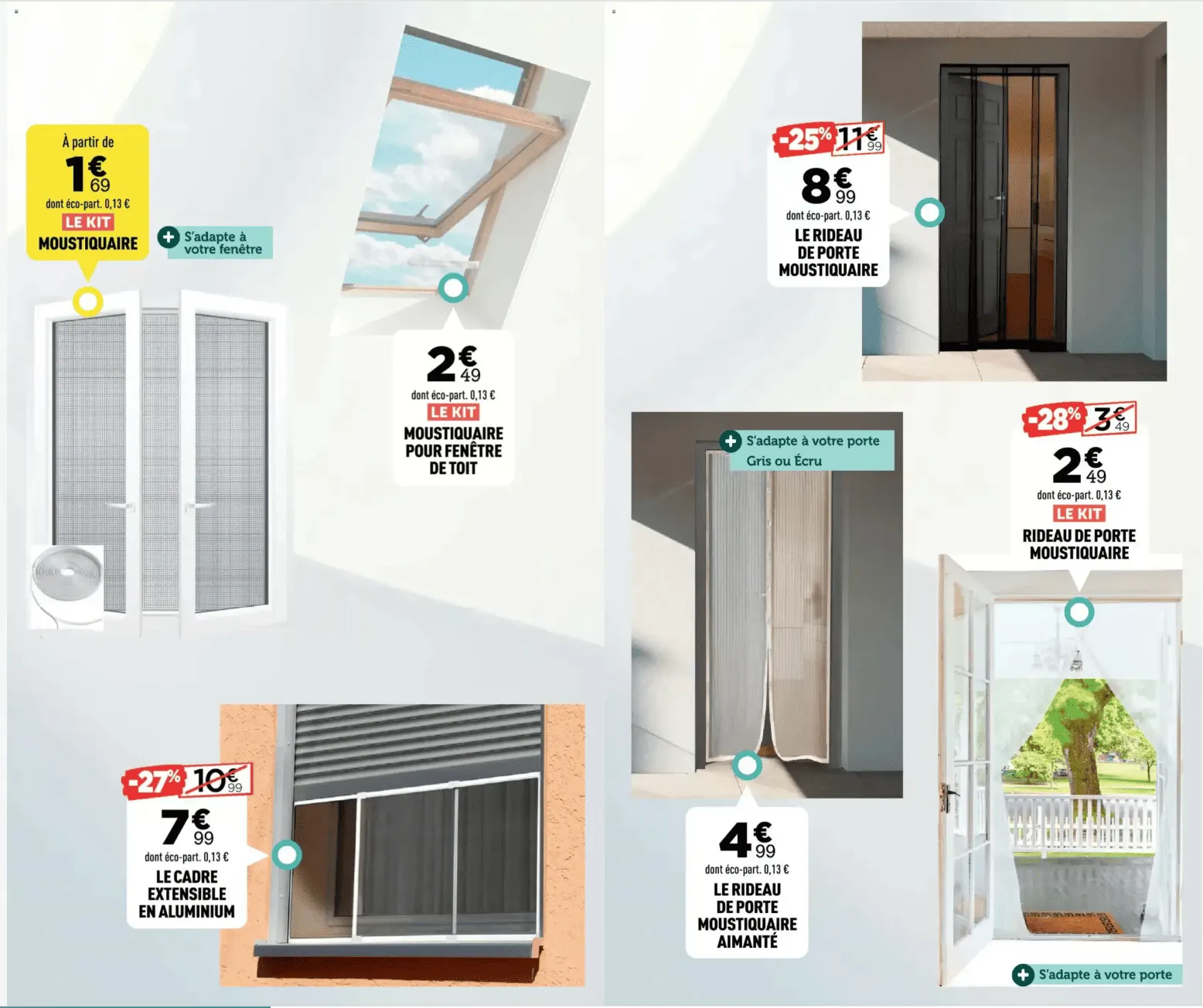 À partir de
1€69
dont éco-part. 0,13 €
LE KIT
MOUSTIQUAIRE

+ S'adapte à votre fenêtre

2€49
dont éco-part. 0,13 €
LE KIT
MOUSTIQUAIRE POUR FENÊTRE DE TOIT

-27% 10€99
7€99
dont éco-part. 0,13 €
LE CADRE EXTENSIBLE EN ALUMINIUM

-25% 11€99
8€99
dont éco-part. 0,13 €
LE RIDEAU DE PORTE MOUSTIQUAIRE

+ S'adapte à votre porte
Gris ou Écru

4€99
dont éco-part. 0,13 €
LE RIDEAU DE PORTE MOUSTIQUAIRE AIMANTÉ

-28% 3€49
2€49
dont éco-part. 0,13 €
LE KIT
RIDEAU DE PORTE MOUSTIQUAIRE

+ S'adapte à votre porte